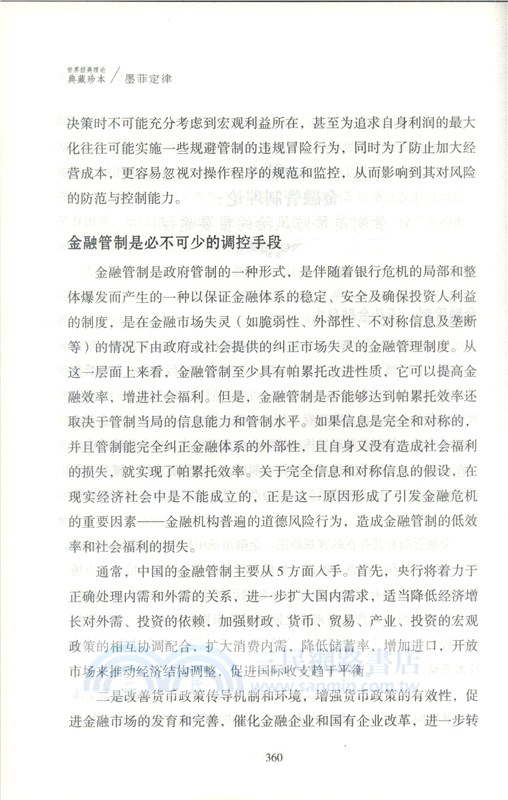 世界经典理论
典藏珍本 / 墨菲定律

决策时不可能充分考虑到宏观利益所在，甚至为追求自身利润的最大化往往可能实施一些规避管制的违规冒险行为，同时为了防止加大经营成本，更容易忽视对操作程序的规范和监控，从而影响到其对风险的防范与控制能力。

金融管制是必不可少的调控手段

金融管制是政府管制的一种形式，是伴随着银行危机的局部和整体爆发而产生的一种以保证金融体系的稳定、安全及确保投资人利益的制度，是在金融市场失灵（如脆弱性、外部性、不对称信息及垄断等）的情况下由政府或社会提供的纠正市场失灵的金融管理制度。从这一层面上来看，金融管制至少具有帕累托改进性质，它可以提高金融效率，增进社会福利。但是，金融管制是否能够达到帕累托效率还取决于管制当局的信息能力和管制水平。如果信息是完全和对称的，并且管制能完全纠正金融体系的外部性，且自身又没有造成社会福利的损失，就实现了帕累托效率。关于完全信息和对称信息的假设，在现实经济社会中是不能成立的，正是这一原因形成了引发金融危机的重要因素——金融机构普遍的道德风险行为，造成金融管制的低效率和社会福利的损失。

通常，中国的金融管制主要从5方面入手。首先，央行将着力于正确处理内需和外需的关系，进一步扩大国内需求，适当降低经济增长对外需、投资的依赖，加强财政、货币、贸易、产业、投资的宏观政策的相互协调配合，扩大消费内需，降低储蓄率，增加进口，开放市场来推动经济结构调整，促进国际收支趋于平衡。

二是改善货币政策传导机制和环境，增强货币政策的有效性，促进金融市场的发育和完善，催化金融企业和国有企业改革，进一步转

360

三民網路書店
www.sanmin.com.tw